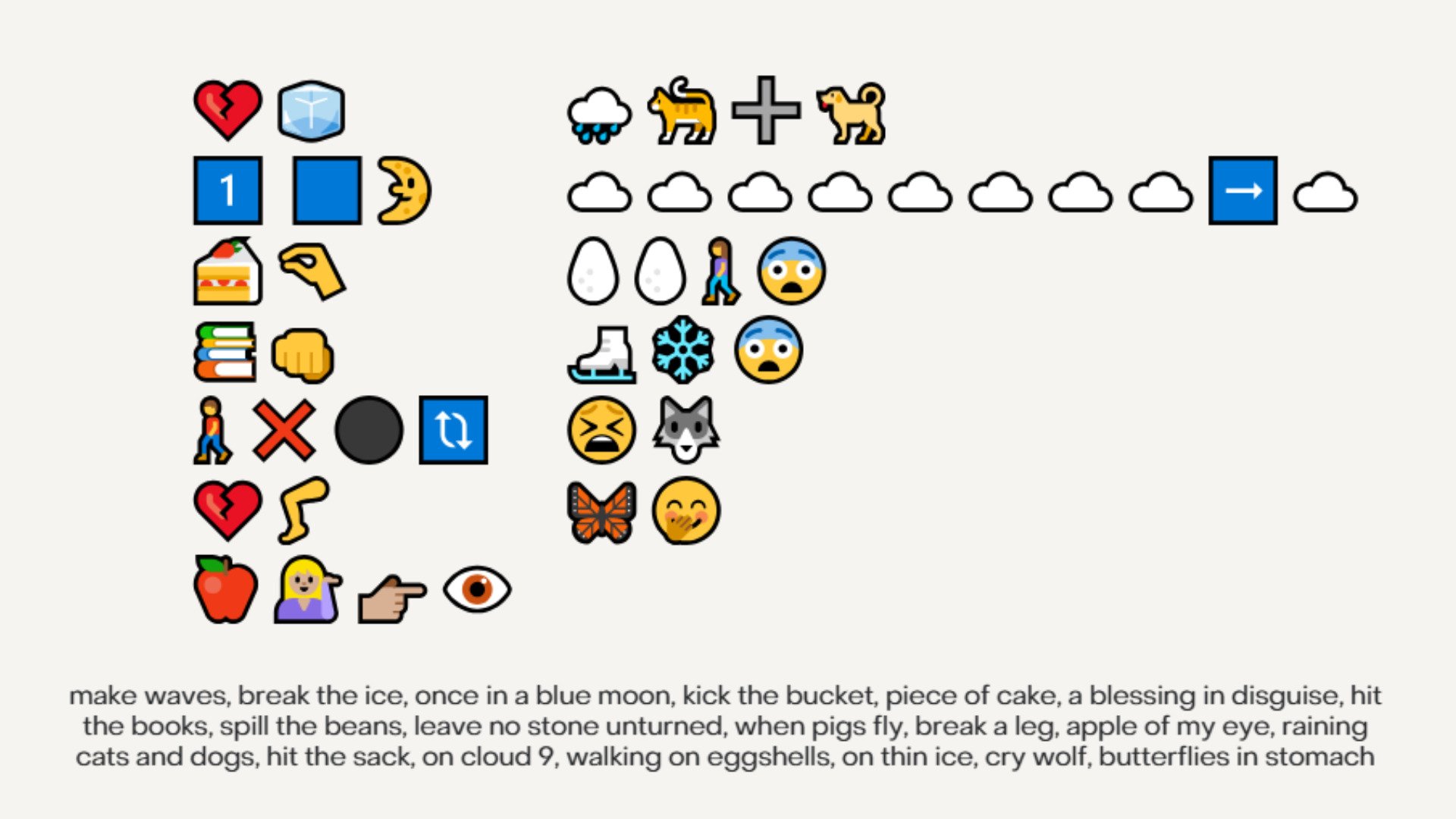 1

make waves, break the ice, once in a blue moon, kick the bucket, piece of cake, a blessing in disguise, hit the books, spill the beans, leave no stone unturned, when pigs fly, break a leg, apple of my eye, raining cats and dogs, hit the sack, on cloud 9, walking on eggshells, on thin ice, cry wolf, butterflies in stomach